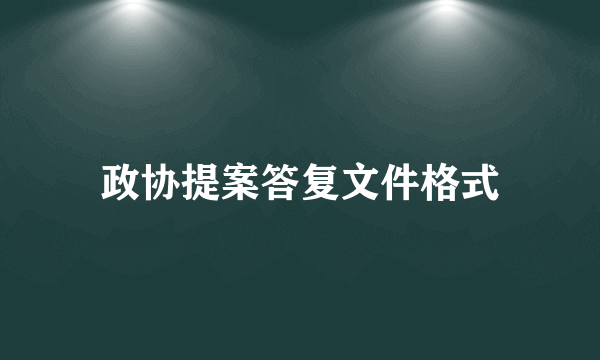 政协提案答复文件格式